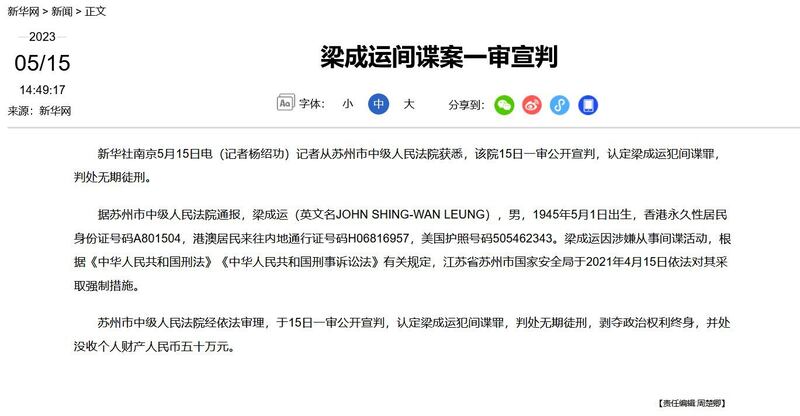 新华网 > 新闻 > 正文

2023
05/15
14:49:17
来源：新华网

梁成运间谍案一审宣判

字体： 小 中 大 分享到：

新华社南京5月15日电（记者杨绍功）记者从苏州市中级人民法院获悉，该院15日一审公开宣判，认定梁成运犯间谍罪，判处无期徒刑。

据苏州市中级人民法院通报，梁成运（英文名JOHN SHING-WAN LEUNG），男，1945年5月1日出生，香港永久性居民身份证号码A801504，港澳居民来往内地通行证号码H06816957，美国护照号码505462343。梁成运因涉嫌从事间谍活动，根据《中华人民共和国刑法》《中华人民共和国刑事诉讼法》有关规定，江苏省苏州市国家安全局于2021年4月15日依法对其采取强制措施。

苏州市中级人民法院经依法审理，于15日一审公开宣判，认定梁成运犯间谍罪，判处无期徒刑，剥夺政治权利终身，并处没收个人财产人民币五十万元。

【责任编辑:周楚卿】